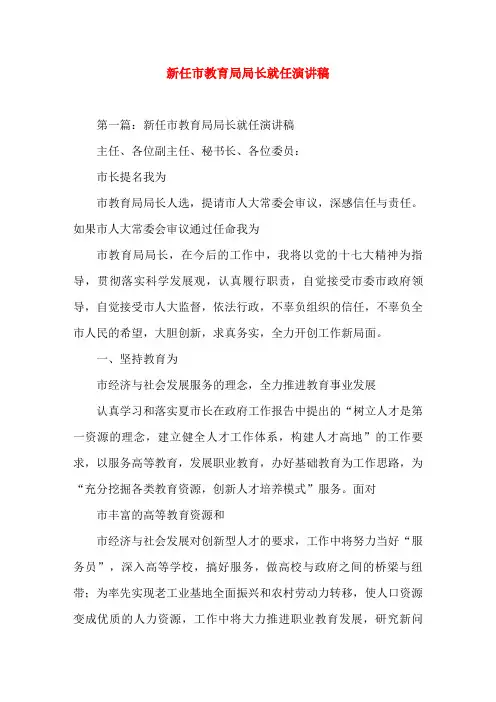 新任市教育局局长就任演讲稿

第一篇：新任市教育局局长就任演讲稿

主任、各位副主任、秘书长、各位委员：

市长提名我为

市教育局局长人选，提请市人大常委会审议，深感信任与责任。如果市人大常委会审议通过任命我为

市教育局局长，在今后的工作中，我将以党的十七大精神为指导，贯彻落实科学发展观，认真履行职责，自觉接受市委市政府领导，自觉接受市人大监督，依法行政，不辜负组织的信任，不辜负全市人民的希望，大胆创新，求真务实，全力开创工作新局面。

一、坚持教育为

市经济与社会发展服务的理念，全力推进教育事业发展

认真学习和落实夏市长在政府工作报告中提出的“树立人才是第一资源的理念，建立健全人才工作体系，构建人才高地”的工作要求，以服务高等教育，发展职业教育，办好基础教育为工作思路，为“充分挖掘各类教育资源，创新人才培养模式”服务。面对

市丰富的高等教育资源和

市经济与社会发展对创新型人才的要求，工作中将努力当好“服务员”，深入高等学校，搞好服务，做高校与政府之间的桥梁与纽带；为率先实现老工业基地全面振兴和农村劳动力转移，使人口资源变成优质的人力资源，工作中将大力推进职业教育发展，研究新问